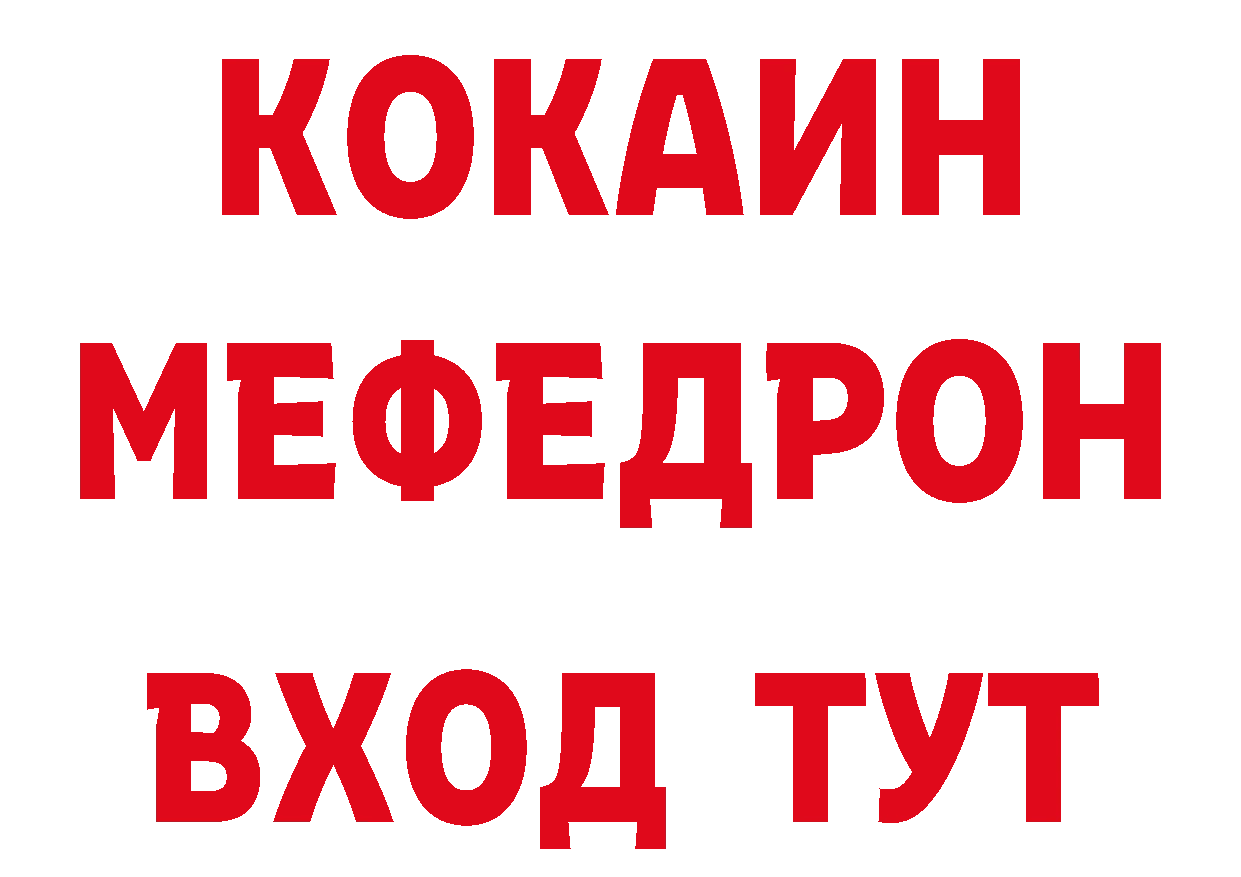 КОКАИН
МЕФЕДРОН
ВХОД ТУТ